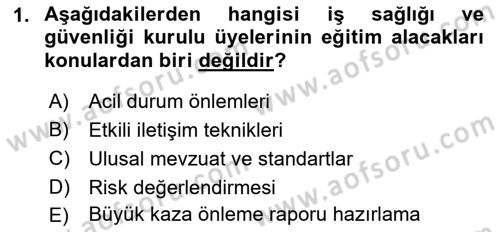 1. Aşağıdakilerden hangisi iş sağlığı ve güvenliği kurulu üyelerinin eğitim alacakları konulardan biri değildir?

A) Acil durum önlemleri
B) Etkili iletişim teknikleri
C) Ulusal mevzuat ve standartlar
D) Risk değerlendirmesi
E) Büyük kaza önleme raporu hazırlama

www.aofsoru.com
www.aofsoru.com
www.aofsoru.com
www.aofsoru.com